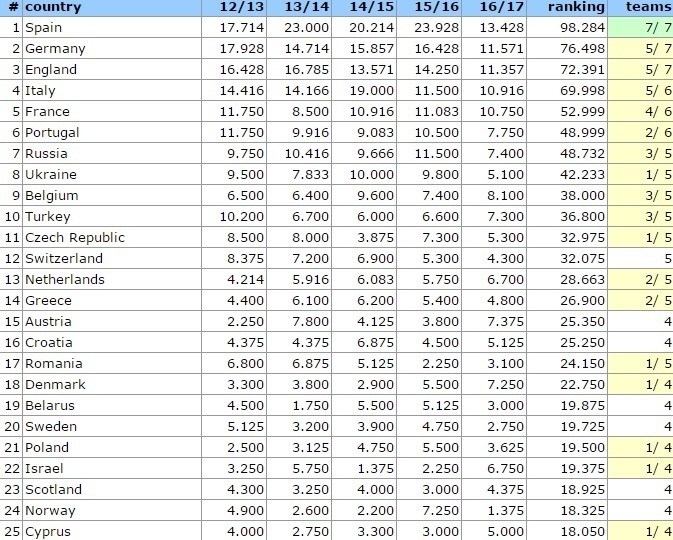 | # | country | 12/13 | 13/14 | 14/15 | 15/16 | 16/17 | ranking | teams |
|---|---|---|---|---|---|---|---|---|
| 1 | Spain | 17.714 | 23.000 | 20.214 | 23.928 | 13.428 | 98.284 | 7/ 7 |
| 2 | Germany | 17.928 | 14.714 | 15.857 | 16.428 | 11.571 | 76.498 | 5/ 7 |
| 3 | England | 16.428 | 16.785 | 13.571 | 14.250 | 11.357 | 72.391 | 5/ 7 |
| 4 | Italy | 14.416 | 14.166 | 19.000 | 11.500 | 10.916 | 69.998 | 5/ 6 |
| 5 | France | 11.750 | 8.500 | 10.916 | 11.083 | 10.750 | 52.999 | 4/ 6 |
| 6 | Portugal | 11.750 | 9.916 | 9.083 | 10.500 | 7.750 | 48.999 | 2/ 6 |
| 7 | Russia | 9.750 | 10.416 | 9.666 | 11.500 | 7.400 | 48.732 | 3/ 5 |
| 8 | Ukraine | 9.500 | 7.833 | 10.000 | 9.800 | 5.100 | 42.233 | 1/ 5 |
| 9 | Belgium | 6.500 | 6.400 | 9.600 | 7.400 | 8.100 | 38.000 | 3/ 5 |
| 10 | Turkey | 10.200 | 6.700 | 6.000 | 6.600 | 7.300 | 36.800 | 3/ 5 |
| 11 | Czech Republic | 8.500 | 8.000 | 3.875 | 7.300 | 5.300 | 32.975 | 1/ 5 |
| 12 | Switzerland | 8.375 | 7.200 | 6.900 | 5.300 | 4.300 | 32.075 | 5 |
| 13 | Netherlands | 4.214 | 5.916 | 6.083 | 5.750 | 6.700 | 28.663 | 2/ 5 |
| 14 | Greece | 4.400 | 6.100 | 6.200 | 5.400 | 4.800 | 26.900 | 2/ 5 |
| 15 | Austria | 2.250 | 7.800 | 4.125 | 3.800 | 7.375 | 25.350 | 4 |
| 16 | Croatia | 4.375 | 4.375 | 6.875 | 4.500 | 5.125 | 25.250 | 4 |
| 17 | Romania | 6.800 | 6.875 | 5.125 | 2.250 | 3.100 | 24.150 | 1/ 5 |
| 18 | Denmark | 3.300 | 3.800 | 2.900 | 5.500 | 7.250 | 22.750 | 1/ 4 |
| 19 | Belarus | 4.500 | 1.750 | 5.500 | 5.125 | 3.000 | 19.875 | 4 |
| 20 | Sweden | 5.125 | 3.200 | 3.900 | 4.750 | 2.750 | 19.725 | 4 |
| 21 | Poland | 2.500 | 3.125 | 4.750 | 5.500 | 3.625 | 19.500 | 1/ 4 |
| 22 | Israel | 3.250 | 5.750 | 1.375 | 2.250 | 6.750 | 19.375 | 1/ 4 |
| 23 | Scotland | 4.300 | 3.250 | 4.000 | 3.000 | 4.375 | 18.925 | 4 |
| 24 | Norway | 4.900 | 2.600 | 2.200 | 7.250 | 1.375 | 18.325 | 4 |
| 25 | Cyprus | 4.000 | 2.750 | 3.300 | 3.000 | 5.000 | 18.050 | 1/ 4 |